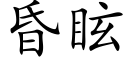 昏眩